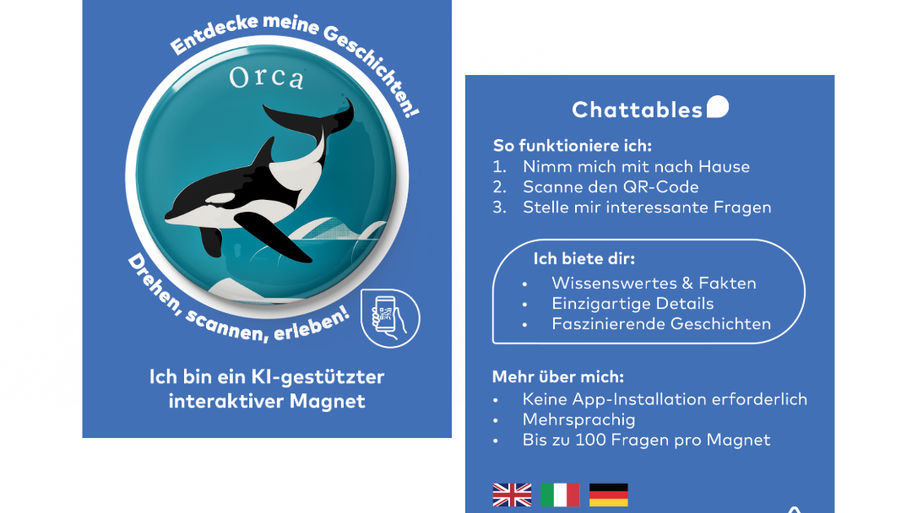 Entdecke meine Geschichten!

Orca

Drehen, scannen, erleben!

Ich bin ein KI-gestützter interaktiver Magnet

Chattables

So funktioniere ich:
1. Nimm mich mit nach Hause
2. Scanne den QR-Code
3. Stelle mir interessante Fragen

Ich biete dir:
• Wissenswertes & Fakten
• Einzigartige Details
• Faszinierende Geschichten

Mehr über mich:
• Keine App-Installation erforderlich
• Mehrsprachig
• Bis zu 100 Fragen pro Magnet